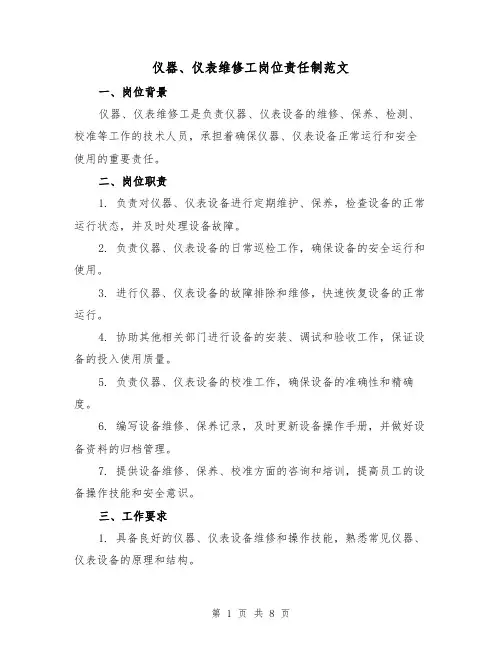 仪器、仪表维修工岗位责任制范文

一、岗位背景

仪器、仪表维修工是负责仪器、仪表设备的维修、保养、检测、校准等工作的技术人员，承担着确保仪器、仪表设备正常运行和安全使用的重要责任。

二、岗位职责

1. 负责对仪器、仪表设备进行定期维护、保养，检查设备的正常运行状态，并及时处理设备故障。

2. 负责仪器、仪表设备的日常巡检工作，确保设备的安全运行和使用。

3. 进行仪器、仪表设备的故障排除和维修，快速恢复设备的正常运行。

4. 协助其他相关部门进行设备的安装、调试和验收工作，保证设备的投入使用质量。

5. 负责仪器、仪表设备的校准工作，确保设备的准确性和精确度。

6. 编写设备维修、保养记录，及时更新设备操作手册，并做好设备资料的归档管理。

7. 提供设备维修、保养、校准方面的咨询和培训，提高员工的设备操作技能和安全意识。

三、工作要求

1. 具备良好的仪器、仪表设备维修和操作技能，熟悉常见仪器、仪表设备的原理和结构。

第 1 页 共 8 页